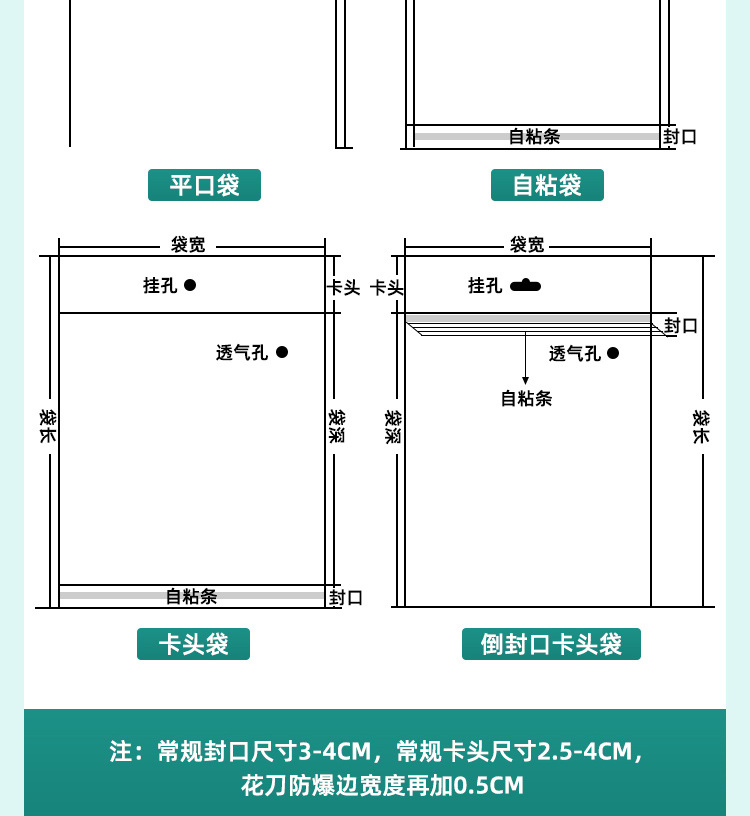 自粘条 封口

平口袋

自粘袋

袋宽

挂孔

卡头

透气孔

袋长

袋深

自粘条

封口

卡头袋

袋宽

卡头

挂孔

封口

透气孔

自粘条

袋深

袋长

倒封口卡头袋

注：常规封口尺寸3-4CM，常规卡头尺寸2.5-4CM，花刀防爆边宽度再加0.5CM